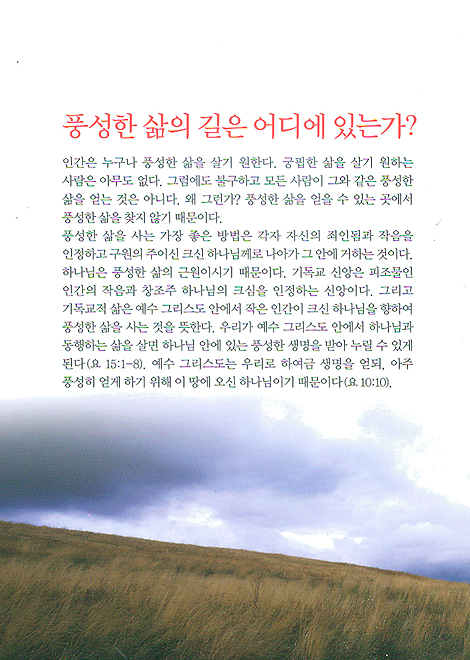 풍성한 삶의 길은 어디에 있는가?

인간은 누구나 풍성한 삶을 살기 원한다. 궁핍한 삶을 살기 원하는 사람은 아무도 없다. 그럼에도 불구하고 모든 사람이 그와 같은 풍성한 삶을 얻는 것은 아니다. 왜 그런가? 풍성한 삶을 얻을 수 있는 곳에서 풍성한 삶을 찾지 않기 때문이다.
풍성한 삶을 사는 가장 좋은 방법은 각자 자신의 죄인됨과 작음을 인정하고 구원의 주이신 크신 하나님께로 나아가 그 안에 거하는 것이다. 하나님은 풍성한 삶의 근원이시기 때문이다. 기독교 신앙은 피조물인 인간의 작음과 창조주 하나님의 크심을 인정하는 신앙이다. 그리고 기독교적 삶은 예수 그리스도 안에서 작은 인간이 크신 하나님을 향하여 풍성한 삶을 사는 것을 뜻한다. 우리가 예수 그리스도 안에서 하나님과 동행하는 삶을 살면 하나님 안에 있는 풍성한 생명을 받아 누릴 수 있게 된다(요 15:1-8). 예수 그리스도는 우리로 하여금 생명을 얻되, 아주 풍성히 얻게 하기 위해 이 땅에 오신 하나님이기 때문이다(요 10:10).